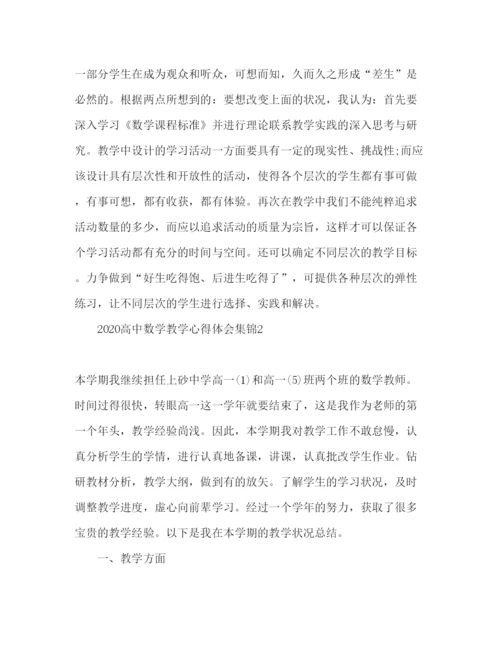 一部分学生在成为观众和听众，可想而知，久而久之形成“差生”是必然的。根据两点所想到的：要想改变上面的状况，我认为：首先要深入学习《数学课程标准》并进行理论联系教学实践的深入思考与研究。教学中设计的学习活动一方面要具有一定的现实性、挑战性;而应该设计具有层次性和开放性的活动，使得各个层次的学生都有事可做，有事可想，都有收获，都有体验。再次在教学中我们不能纯粹追求活动数量的多少，而应以追求活动的质量为宗旨，这样才可以保证各个学习活动都有充分的时间与空间。还可以确定不同层次的教学目标。力争做到“好生吃得饱、后进生吃得了”，可提供各种层次的弹性练习，让不同层次的学生进行选择、实践和解决。

2020高中数学教学心得体会集锦2

本学期我继续担任上砂中学高一(1)和高一(5)班两个班的数学教师。时间过得很快，转眼高一这一学年就要结束了，这是我作为老师的第一个年头，教学经验尚浅。因此，本学期我对教学工作不敢怠慢，认真分析学生的学情，进行认真地备课，讲课，认真批改学生作业。钻研教材分析，教学大纲，做到有的放矢。了解学生的学习状况，及时调整教学进度，虚心向前辈学习。经过一个学年的努力，获取了很多宝贵的教学经验。以下是我在本学期的教学状况总结。

一、教学方面